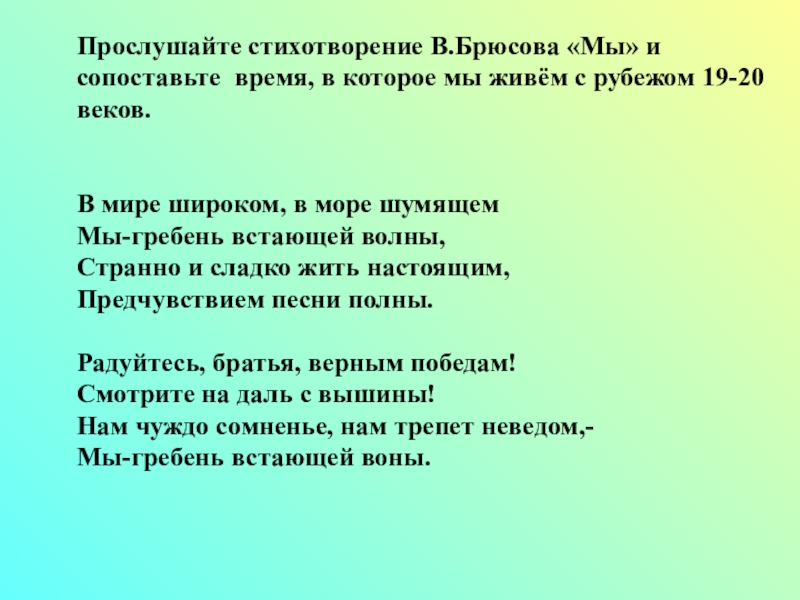 Прослушайте стихотворение В.Брюсова «Мы» и сопоставьте время, в которое мы живём с рубежом 19-20 веков.

В мире широком, в море шумящем
Мы-гребень встающей волны,
Странно и сладко жить настоящим,
Предчувствием песни полны.

Радуйтесь, братья, верным победам!
Смотрите на даль с вышины!
Нам чуждо сомненье, нам трепет неведом,-
Мы-гребень встающей воны.